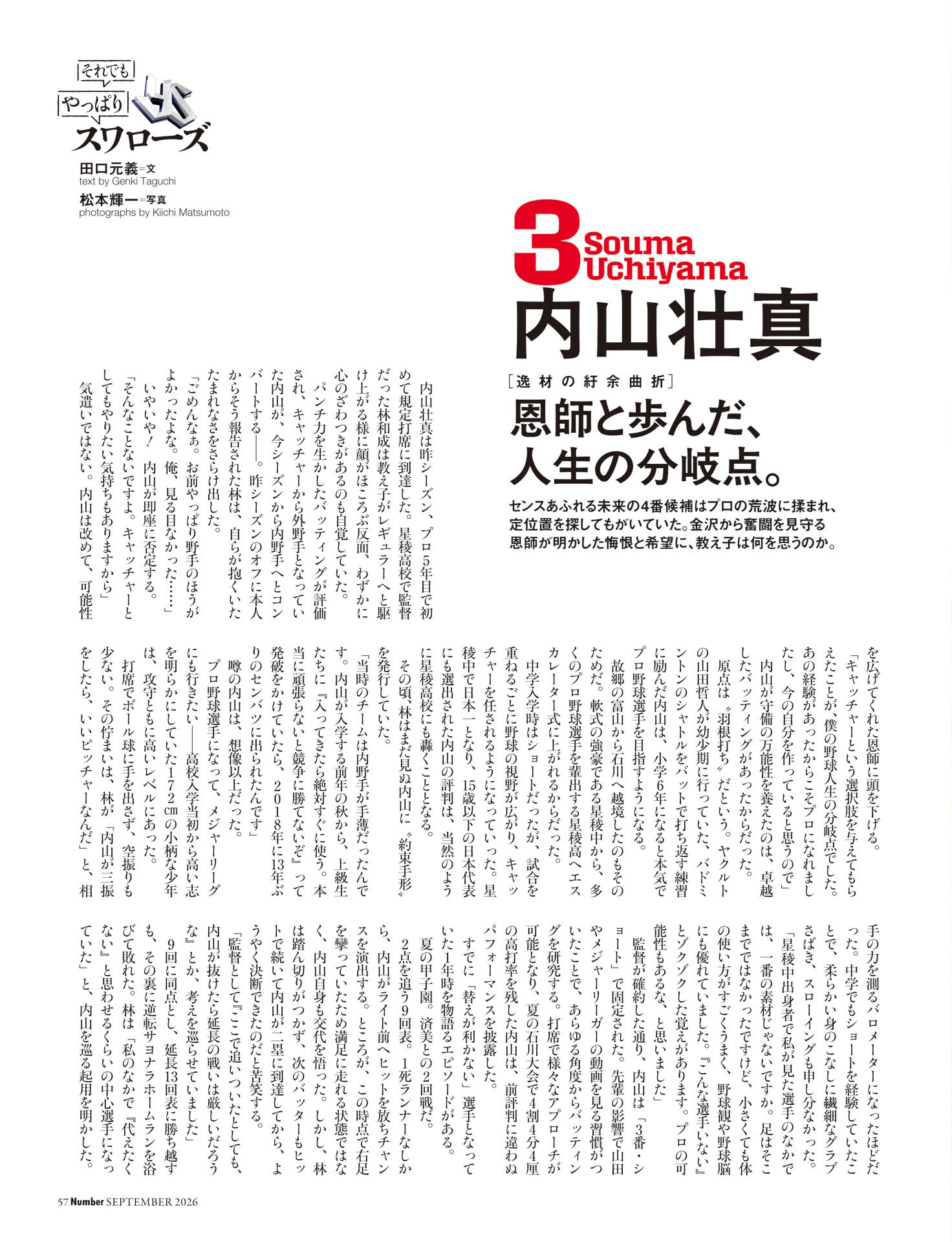 それでも
やっぱり
スワローズ

田口元義=文
text by Genki Taguchi
松本輝一=写真
photographs by Kiichi Matsumoto

3 Souma Uchiyama
内山壮真
[逸材の紆余曲折]
恩師と歩んだ、人生の分岐点。

センスあふれる未来の4番候補はプロの荒波に揉まれ、定位置を探してもがいていた。金沢から奮闘を見守る恩師が明かした悔恨と希望に、教え子は何を思うのか。

内山壮真は昨シーズン、プロ5年目で初めて規定打席に到達した。星稜高校で監督だった林和成は教え子がレギュラーへと駆け上がる様に顔がほころぶ反面、わずかに心のざわつきがあるのも自覚していた。

パンチ力を生かしたバッティングが評価され、キャッチャーから外野手となっていた内山が、今シーズンから内野手へとコンバートする――。昨シーズンのオフに本人からそう報告された林は、自らが抱くいたたまれなさをさらけ出した。

「ごめんなぁ。お前やっぱり野手のほうがよかったよな。俺、見る目なかった……」

いやいや！　内山が即座に否定する。

「そんなことないですよ。キャッチャーとしてもやりたい気持ちもありますから」

気遣いではない。内山は改めて、可能性を広げてくれた恩師に頭を下げる。

「キャッチャーという選択肢を与えてもらえたことが、僕の野球人生の分岐点でした。あの経験があったからこそプロになれましたし、今の自分を作っていると思うので」

内山が守備の万能性を養えたのは、卓越したバッティングがあったからだった。

原点は〝羽根打ち〟だという。ヤクルトの山田哲人が幼少期に行っていた、バドミントンのシャトルをバットで打ち返す練習に励んだ内山は、小学6年になると本気でプロ野球選手を目指すようになる。

故郷の富山から石川へ越境したのもそのためだ。軟式の強豪である星稜中から、多くのプロ野球選手を輩出する星稜高へエスカレーター式に上がれるからだった。

中学入学時はショートだったが、試合を重ねるごとに野球の視野が広がり、キャッチャーを任されるようになっていった。星稜中で日本一となり、15歳以下の日本代表にも選出された内山の評判は、当然のように星稜高校にも轟くこととなる。

その頃、林はまだ見ぬ内山に〝約束手形〟を発行していた。

「当時のチームは内野手が手薄だったんです。内山が入学する前年の秋から、上級生たちに『入ってきたら絶対すぐに使う。本当に頑張らないと競争に勝てないぞ』って発破をかけていたら、2018年に13年ぶりのセンバツに出られたんです」

噂の内山は、想像以上だった。

プロ野球選手になって、メジャーリーグにも行きたい――高校入学当初から高い志を明らかにしていた172cmの小柄な少年は、攻守ともに高いレベルにあった。

打席でボール球に手を出さず、空振りも少ない。その佇まいは、林が「内山が三振をしたら、いいピッチャーなんだ」と、相手の力を測るバロメーターになったほどだった。中学でもショートを経験していたことで、柔らかい身のこなしに繊細なグラブさばき、スローイングも申し分なかった。

「星稜中出身者で私が見た選手のなかでは、一番の素材じゃないですか。足はそこまでではなかったですけど、小さくても体の使い方がすごくうまく、野球観や野球脳にも優れていました。『こんな選手いない』とゾクゾクした覚えがあります。プロの可能性もあるな、と思いました」

監督が確約した通り、内山は「3番・ショート」で固定された。先輩の影響で山田やメジャーリーガーの動画を見る習慣がついたことで、あらゆる角度からバッティングを研究する。打席で様々なアプローチが可能となり、夏の石川大会で4割4分4厘の高打率を残した内山は、前評判に違わぬパフォーマンスを披露した。

すでに「替えが利かない」選手となっていた1年時を物語るエピソードがある。

夏の甲子園。済美との2回戦だ。

2点を追う9回表。1死ランナーなしから、内山がライト前へヒットを放ちチャンスを演出する。ところが、この時点で右足を攣っていたため満足に走れる状態ではなく、内山自身も交代を悟った。しかし、林は踏ん切りがつかず、次のバッターもヒットで続いて内山が二塁に到達してから、ようやく決断できたのだと苦笑する。

「監督として『ここで追いついたとしても、内山が抜けたら延長の戦いは厳しいだろうな』とか、考えを巡らせていました」

9回に同点とし、延長13回表に勝ち越すも、その裏に逆転サヨナラホームランを浴びて敗れた。林は「私のなかで『代えたくない』と思わせるくらいの中心選手になっていた」と、内山を巡る起用を明かした。

57 Number SEPTEMBER 2026